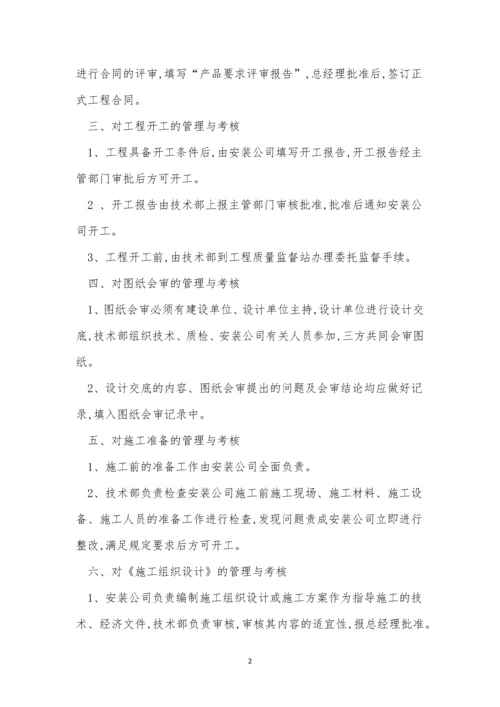 进行合同的评审,填写“产品要求评审报告”,总经理批准后,签订正式工程合同。

三、对工程开工的管理与考核

1、工程具备开工条件后,由安装公司填写开工报告,开工报告经主管部门审批后方可开工。

2 、开工报告由技术部上报主管部门审核批准,批准后通知安装公司开工。

3、工程开工前,由技术部到工程质量监督站办理委托监督手续。

四、对图纸会审的管理与考核

1、图纸会审必须有建设单位、设计单位主持,设计单位进行设计交底,技术部组织技术、质检、安装公司有关人员参加,三方共同会审图纸。

2、设计交底的内容、图纸会审提出的问题及会审结论均应做好记录,填入图纸会审记录中。

五、对施工准备的管理与考核

1、施工前的准备工作由安装公司全面负责。

2、技术部负责检查安装公司施工前施工现场、施工材料、施工设备、施工人员的准备工作进行检查,发现问题责成安装公司立即进行整改,满足规定要求后方可开工。

六、对《施工组织设计》的管理与考核

1、安装公司负责编制施工组织设计或施工方案作为指导施工的技术、经济文件,技术部负责审核,审核其内容的适宜性,报总经理批准。

2